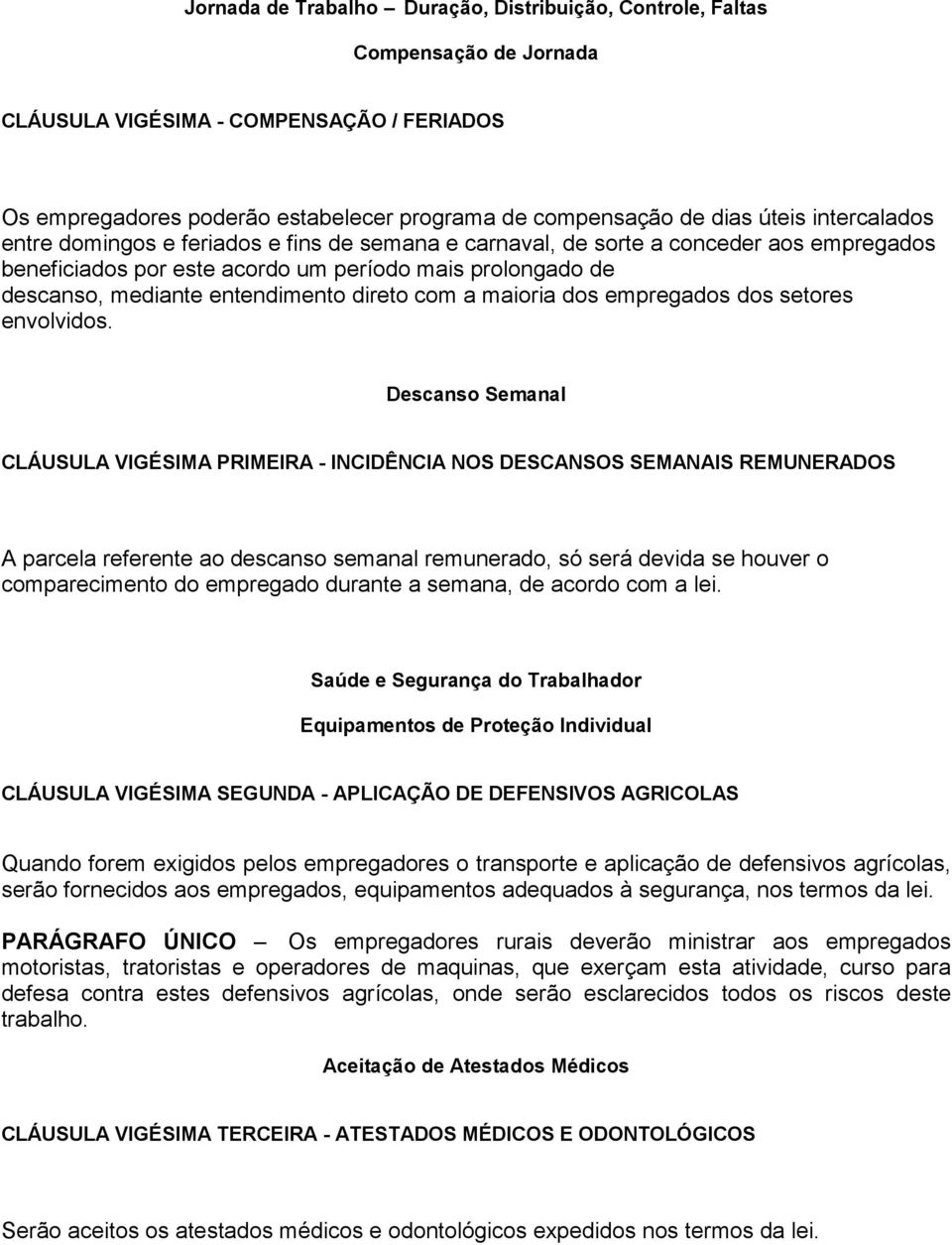 Jornada de Trabalho – Duração, Distribuição, Controle, Faltas

Compensação de Jornada

CLÁUSULA VIGÉSIMA - COMPENSAÇÃO / FERIADOS

Os empregadores poderão estabelecer programa de compensação de dias úteis intercalados entre domingos e feriados e fins de semana e carnaval, de sorte a conceder aos empregados beneficiados por este acordo um período mais prolongado de descanso, mediante entendimento direto com a maioria dos empregados dos setores envolvidos.

Descanso Semanal

CLÁUSULA VIGÉSIMA PRIMEIRA - INCIDÊNCIA NOS DESCANSOS SEMANAIS REMUNERADOS

A parcela referente ao descanso semanal remunerado, só será devida se houver o comparecimento do empregado durante a semana, de acordo com a lei.

Saúde e Segurança do Trabalhador

Equipamentos de Proteção Individual

CLÁUSULA VIGÉSIMA SEGUNDA - APLICAÇÃO DE DEFENSIVOS AGRICOLAS

Quando forem exigidos pelos empregadores o transporte e aplicação de defensivos agrícolas, serão fornecidos aos empregados, equipamentos adequados à segurança, nos termos da lei.

PARÁGRAFO ÚNICO – Os empregadores rurais deverão ministrar aos empregados motoristas, tratoristas e operadores de maquinas, que exerçam esta atividade, curso para defesa contra estes defensivos agrícolas, onde serão esclarecidos todos os riscos deste trabalho.

Aceitação de Atestados Médicos

CLÁUSULA VIGÉSIMA TERCEIRA - ATESTADOS MÉDICOS E ODONTOLÓGICOS

Serão aceitos os atestados médicos e odontológicos expedidos nos termos da lei.